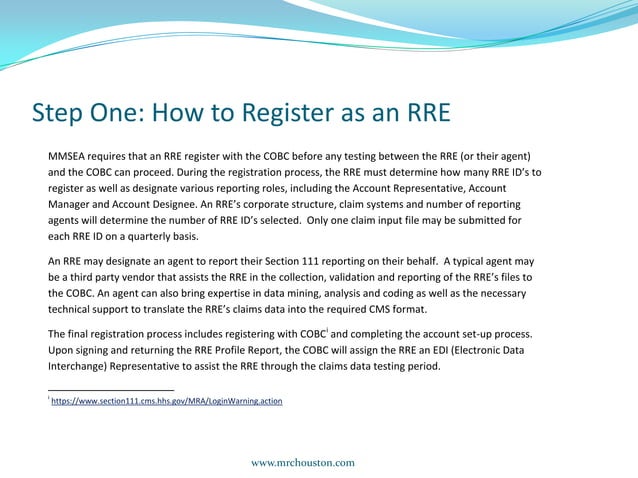 Step One: How to Register as an RRE

MMSEA requires that an RRE register with the COBC before any testing between the RRE (or their agent) and the COBC can proceed. During the registration process, the RRE must determine how many RRE ID's to register as well as designate various reporting roles, including the Account Representative, Account Manager and Account Designee. An RRE's corporate structure, claim systems and number of reporting agents will determine the number of RRE ID's selected. Only one claim input file may be submitted for each RRE ID on a quarterly basis.

An RRE may designate an agent to report their Section 111 reporting on their behalf. A typical agent may be a third party vendor that assists the RRE in the collection, validation and reporting of the RRE's files to the COBC. An agent can also bring expertise in data mining, analysis and coding as well as the necessary technical support to translate the RRE's claims data into the required CMS format.

The final registration process includes registering with COBC$^{i}$ and completing the account set-up process. Upon signing and returning the RRE Profile Report, the COBC will assign the RRE an EDI (Electronic Data Interchange) Representative to assist the RRE through the claims data testing period.

$^{i}$ https://www.section111.cms.hhs.gov/MRA/LoginWarning.action

www.mrchouston.com